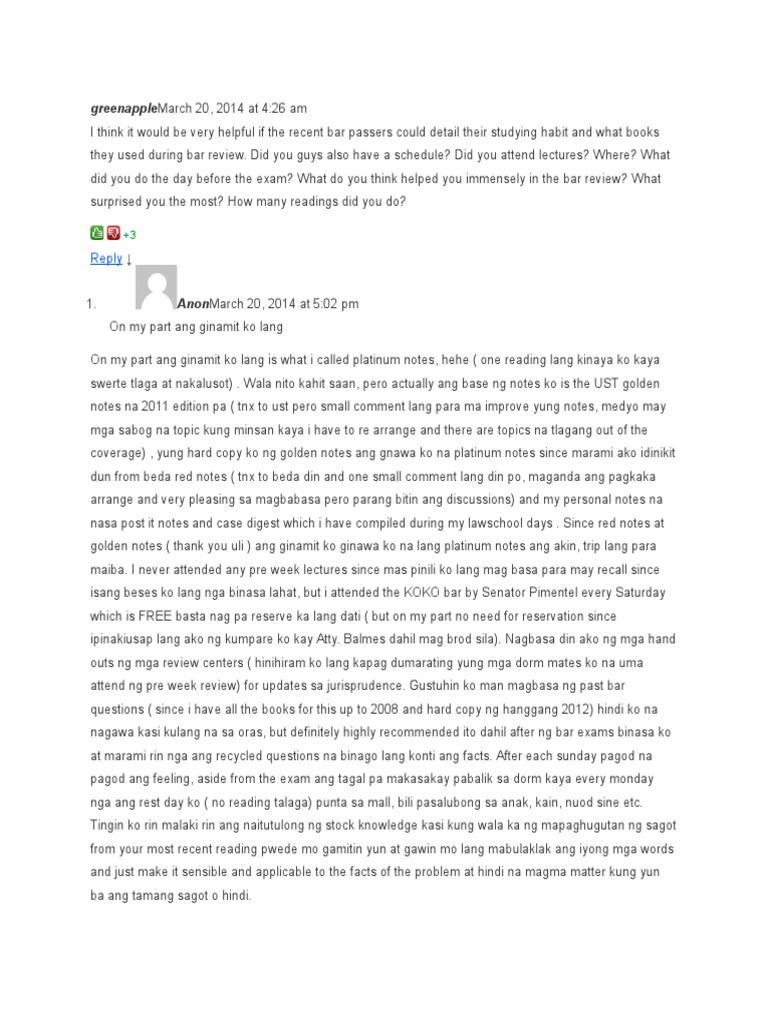 greenappleMarch 20, 2014 at 4:26 am

I think it would be very helpful if the recent bar passers could detail their studying habit and what books they used during bar review. Did you guys also have a schedule? Did you attend lectures? Where? What did you do the day before the exam? What do you think helped you immensely in the bar review? What surprised you the most? How many readings did you do?

+3

Reply ↓

1. AnonMarch 20, 2014 at 5:02 pm

On my part ang ginamit ko lang

On my part ang ginamit ko lang is what i called platinum notes, hehe ( one reading lang kinaya ko kaya swerte tlaga at nakalusot) . Wala nito kahit saan, pero actually ang base ng notes ko is the UST golden notes na 2011 edition pa ( tnx to ust pero small comment lang para ma improve yung notes, medyo may mga sabog na topic kung minsan kaya i have to re arrange and there are topics na tlagang out of the coverage) , yung hard copy ko ng golden notes ang gnawa ko na platinum notes since marami ako idinikit dun from beda red notes ( tnx to beda din and one small comment lang din po, maganda ang pagkaka arrange and very pleasing sa magbabasa pero parang bitin ang discussions) and my personal notes na nasa post it notes and case digest which i have compiled during my lawschool days . Since red notes at golden notes ( thank you uli ) ang ginamit ko ginawa ko na lang platinum notes ang akin, trip lang para maiba. I never attended any pre week lectures since mas pinili ko lang mag basa para may recall since isang beses ko lang nga binasa lahat, but i attended the KOKO bar by Senator Pimentel every Saturday which is FREE basta nag pa reserve ka lang dati ( but on my part no need for reservation since ipinakiusap lang ako ng kumpare ko kay Atty. Balmes dahil mag brod sila). Nagbasa din ako ng mga hand outs ng mga review centers ( hinihiram ko lang kapag dumarating yung mga dorm mates ko na uma attend ng pre week review) for updates sa jurisprudence. Gustuhin ko man magbasa ng past bar questions ( since i have all the books for this up to 2008 and hard copy ng hanggang 2012) hindi ko na nagawa kasi kulang na sa oras, but definitely highly recommended ito dahil after ng bar exams binasa ko at marami rin nga ang recycled questions na binago lang konti ang facts. After each sunday pagod na pagod ang feeling, aside from the exam ang tagal pa makasakay pabalik sa dorm kaya every monday nga ang rest day ko ( no reading talaga) punta sa mall, bili pasalubong sa anak, kain, nuod sine etc. Tingin ko rin malaki rin ang naitutulong ng stock knowledge kasi kung wala ka ng mapaghugutan ng sagot from your most recent reading pwede mo gamitin yun at gawin mo lang mabulaklak ang iyong mga words and just make it sensible and applicable to the facts of the problem at hindi na magma matter kung yun ba ang tamang sagot o hindi.